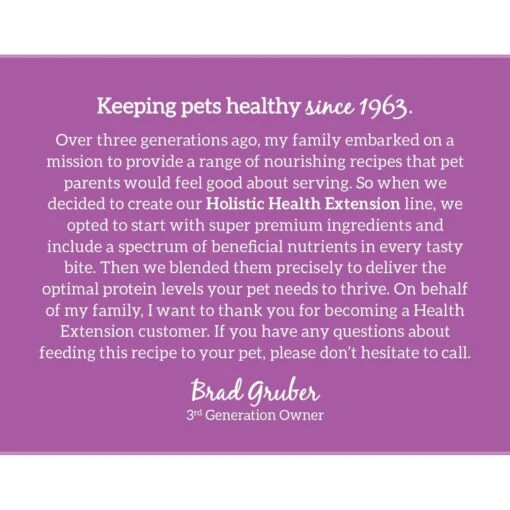 Keeping pets healthy since 1963.

Over three generations ago, my family embarked on a mission to provide a range of nourishing recipes that pet parents would feel good about serving. So when we decided to create our Holistic Health Extension line, we opted to start with super premium ingredients and include a spectrum of beneficial nutrients in every tasty bite. Then we blended them precisely to deliver the optimal protein levels your pet needs to thrive. On behalf of my family, I want to thank you for becoming a Health Extension customer. If you have any questions about feeding this recipe to your pet, please don't hesitate to call.

Brad Gruber
3rd Generation Owner